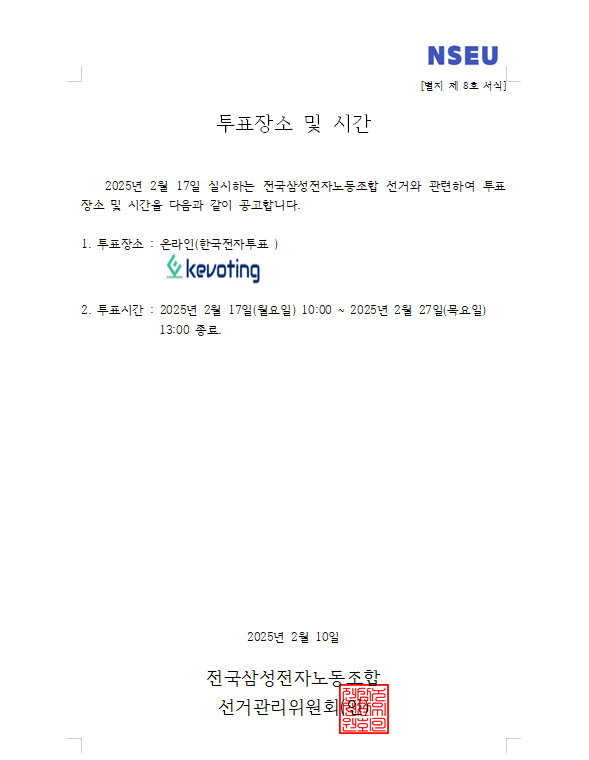 NSEU

[별지 제 8호 서식]

투표장소 및 시간

2025년 2월 17일 실시하는 전국삼성전자노동조합 선거와 관련하여 투표장소 및 시간을 다음과 같이 공고합니다.

1. 투표장소 : 온라인(한국전자투표 )

kevoting

2. 투표시간 : 2025년 2월 17일(월요일) 10:00 ~ 2025년 2월 27일(목요일) 13:00 종료.

2025년 2월 10일

전국삼성전자노동조합
선거관리위원회(인)